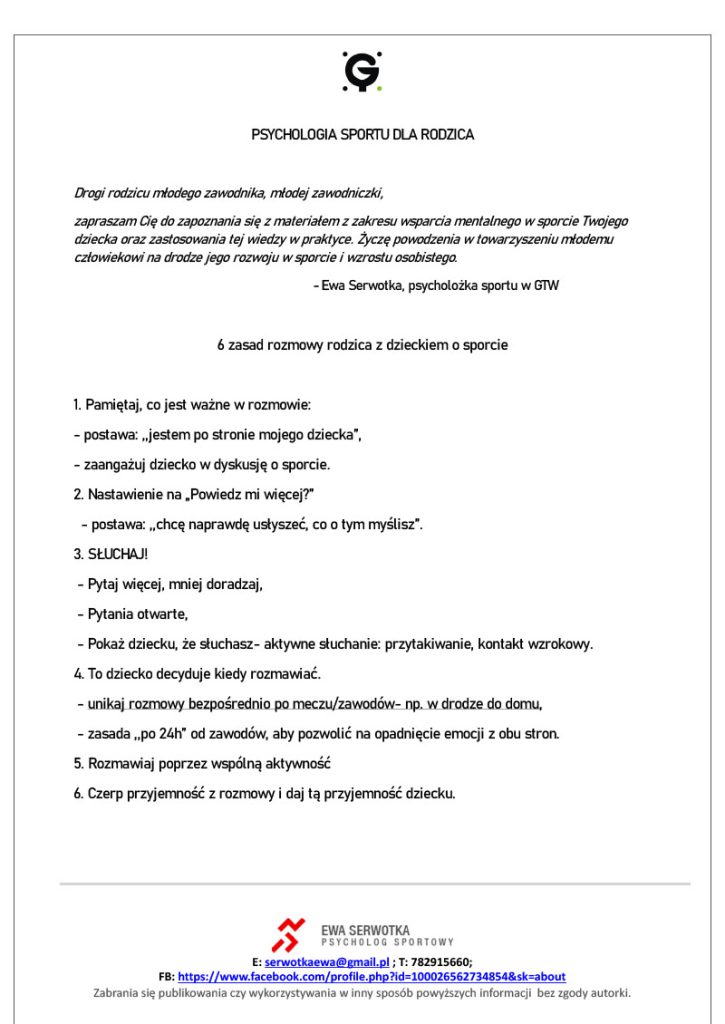 PSYCHOLOGIA SPORTU DLA RODZICA

Drogi rodzicu młodego zawodnika, młodej zawodniczki,

zapraszam Cię do zapoznania się z materiałem z zakresu wsparcia mentalnego w sporcie Twojego dziecka oraz zastosowania tej wiedzy w praktyce. Życzę powodzenia w towarzyszeniu młodemu człowiekowi na drodze jego rozwoju w sporcie i wzrostu osobistego.

- Ewa Serwotka, psycholożka sportu w GTW

6 zasad rozmowy rodzica z dzieckiem o sporcie

1. Pamiętaj, co jest ważne w rozmowie:

- postawa: „jestem po stronie mojego dziecka",

- zaangażuj dziecko w dyskusję o sporcie.

2. Nastawienie na „Powiedz mi więcej?"

- postawa: „chcę naprawdę usłyszeć, co o tym myślisz".

3. SŁUCHAJ!

- Pytaj więcej, mniej doradzaj,

- Pytania otwarte,

- Pokaż dziecku, że słuchasz- aktywne słuchanie: przytakiwanie, kontakt wzrokowy.

4. To dziecko decyduje kiedy rozmawiać.

- unikaj rozmowy bezpośrednio po meczu/zawodów- np. w drodze do domu,

- zasada „po 24h" od zawodów, aby pozwolić na opadnięcie emocji z obu stron.

5. Rozmawiaj poprzez wspólną aktywność

6. Czerp przyjemność z rozmowy i daj tą przyjemność dziecku.

EWA SERWOTKA
PSYCHOLOG SPORTOWY

E: serwotkaewa@gmail.pl ; T: 782915660;
FB: https://www.facebook.com/profile.php?id=100026562734854&sk=about
Zabrania się publikowania czy wykorzystywania w inny sposób powyższych informacji bez zgody autorki.